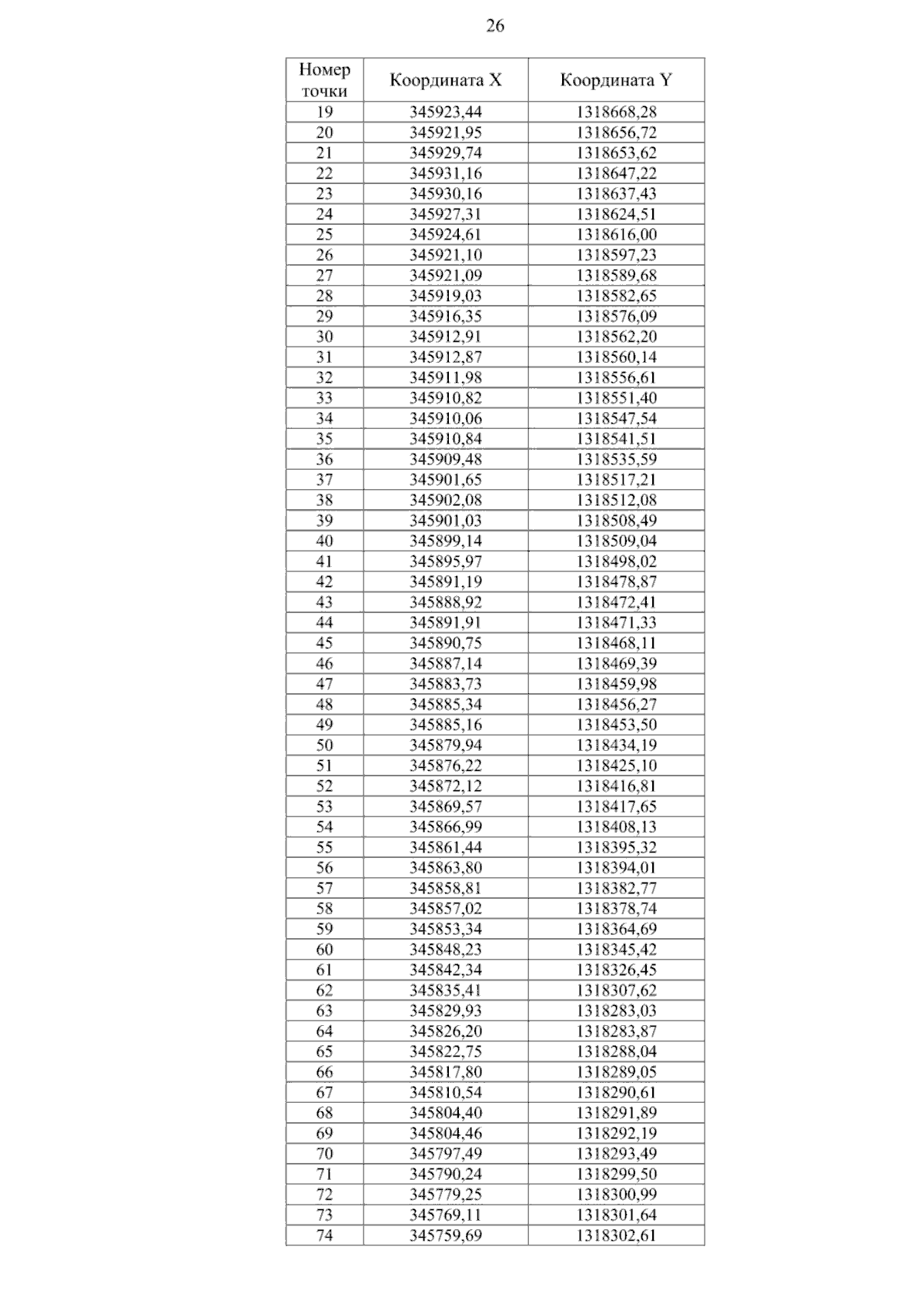 26

| Номер точки | Координата X | Координата Y |
|---|---|---|
| 19 | 345923,44 | 1318668,28 |
| 20 | 345921,95 | 1318656,72 |
| 21 | 345929,74 | 1318653,62 |
| 22 | 345931,16 | 1318647,22 |
| 23 | 345930,16 | 1318637,43 |
| 24 | 345927,31 | 1318624,51 |
| 25 | 345924,61 | 1318616,00 |
| 26 | 345921,10 | 1318597,23 |
| 27 | 345921,09 | 1318589,68 |
| 28 | 345919,03 | 1318582,65 |
| 29 | 345916,35 | 1318576,09 |
| 30 | 345912,91 | 1318562,20 |
| 31 | 345912,87 | 1318560,14 |
| 32 | 345911,98 | 1318556,61 |
| 33 | 345910,82 | 1318551,40 |
| 34 | 345910,06 | 1318547,54 |
| 35 | 345910,84 | 1318541,51 |
| 36 | 345909,48 | 1318535,59 |
| 37 | 345901,65 | 1318517,21 |
| 38 | 345902,08 | 1318512,08 |
| 39 | 345901,03 | 1318508,49 |
| 40 | 345899,14 | 1318509,04 |
| 41 | 345895,97 | 1318498,02 |
| 42 | 345891,19 | 1318478,87 |
| 43 | 345888,92 | 1318472,41 |
| 44 | 345891,91 | 1318471,33 |
| 45 | 345890,75 | 1318468,11 |
| 46 | 345887,14 | 1318469,39 |
| 47 | 345883,73 | 1318459,98 |
| 48 | 345885,34 | 1318456,27 |
| 49 | 345885,16 | 1318453,50 |
| 50 | 345879,94 | 1318434,19 |
| 51 | 345876,22 | 1318425,10 |
| 52 | 345872,12 | 1318416,81 |
| 53 | 345869,57 | 1318417,65 |
| 54 | 345866,99 | 1318408,13 |
| 55 | 345861,44 | 1318395,32 |
| 56 | 345863,80 | 1318394,01 |
| 57 | 345858,81 | 1318382,77 |
| 58 | 345857,02 | 1318378,74 |
| 59 | 345853,34 | 1318364,69 |
| 60 | 345848,23 | 1318345,42 |
| 61 | 345842,34 | 1318326,45 |
| 62 | 345835,41 | 1318307,62 |
| 63 | 345829,93 | 1318283,03 |
| 64 | 345826,20 | 1318283,87 |
| 65 | 345822,75 | 1318288,04 |
| 66 | 345817,80 | 1318289,05 |
| 67 | 345810,54 | 1318290,61 |
| 68 | 345804,40 | 1318291,89 |
| 69 | 345804,46 | 1318292,19 |
| 70 | 345797,49 | 1318293,49 |
| 71 | 345790,24 | 1318299,50 |
| 72 | 345779,25 | 1318300,99 |
| 73 | 345769,11 | 1318301,64 |
| 74 | 345759,69 | 1318302,61 |